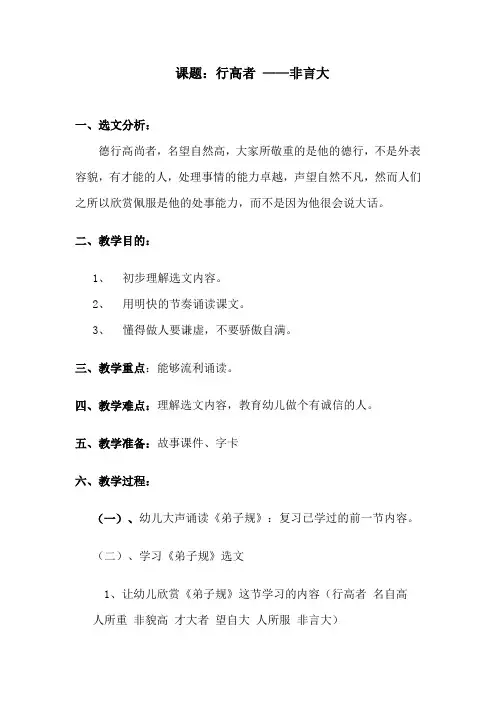 课题：行高者 ——非言大

一、选文分析：

德行高尚者，名望自然高，大家所敬重的是他的德行，不是外表容貌，有才能的人，处理事情的能力卓越，声望自然不凡，然而人们之所以欣赏佩服是他的处事能力，而不是因为他很会说大话。

二、教学目的：

1、 初步理解选文内容。

2、 用明快的节奏诵读课文。

3、 懂得做人要谦虚，不要骄傲自满。

三、教学重点：能够流利诵读。

四、教学难点：理解选文内容，教育幼儿做个有诚信的人。

五、教学准备：故事课件、字卡

六、教学过程：

（一）、幼儿大声诵读《弟子规》：复习已学过的前一节内容。

（二）、学习《弟子规》选文

1、让幼儿欣赏《弟子规》这节学习的内容（行高者 名自高 人所重 非貌高 才大者 望自大 人所服 非言大）